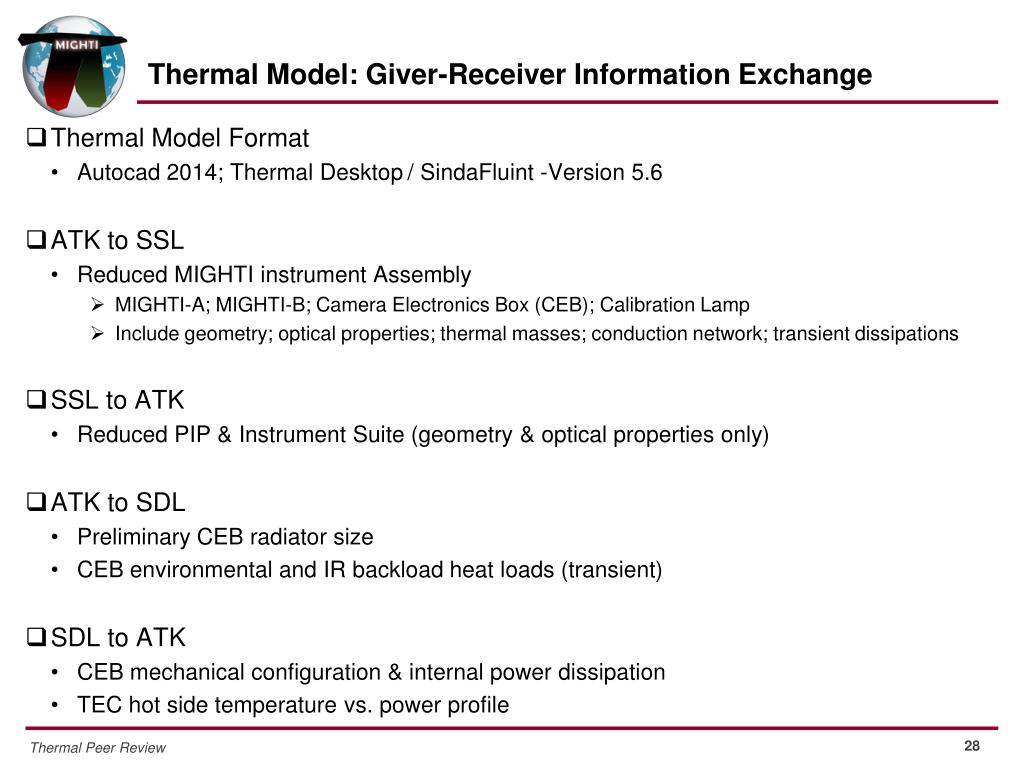 MIGHTI

Thermal Model: Giver-Receiver Information Exchange

❑ Thermal Model Format
• Autocad 2014; Thermal Desktop / SindaFluint -Version 5.6

❑ ATK to SSL
• Reduced MIGHTI instrument Assembly
➢ MIGHTI-A; MIGHTI-B; Camera Electronics Box (CEB); Calibration Lamp
➢ Include geometry; optical properties; thermal masses; conduction network; transient dissipations

❑ SSL to ATK
• Reduced PIP & Instrument Suite (geometry & optical properties only)

❑ ATK to SDL
• Preliminary CEB radiator size
• CEB environmental and IR backload heat loads (transient)

❑ SDL to ATK
• CEB mechanical configuration & internal power dissipation
• TEC hot side temperature vs. power profile

Thermal Peer Review

28